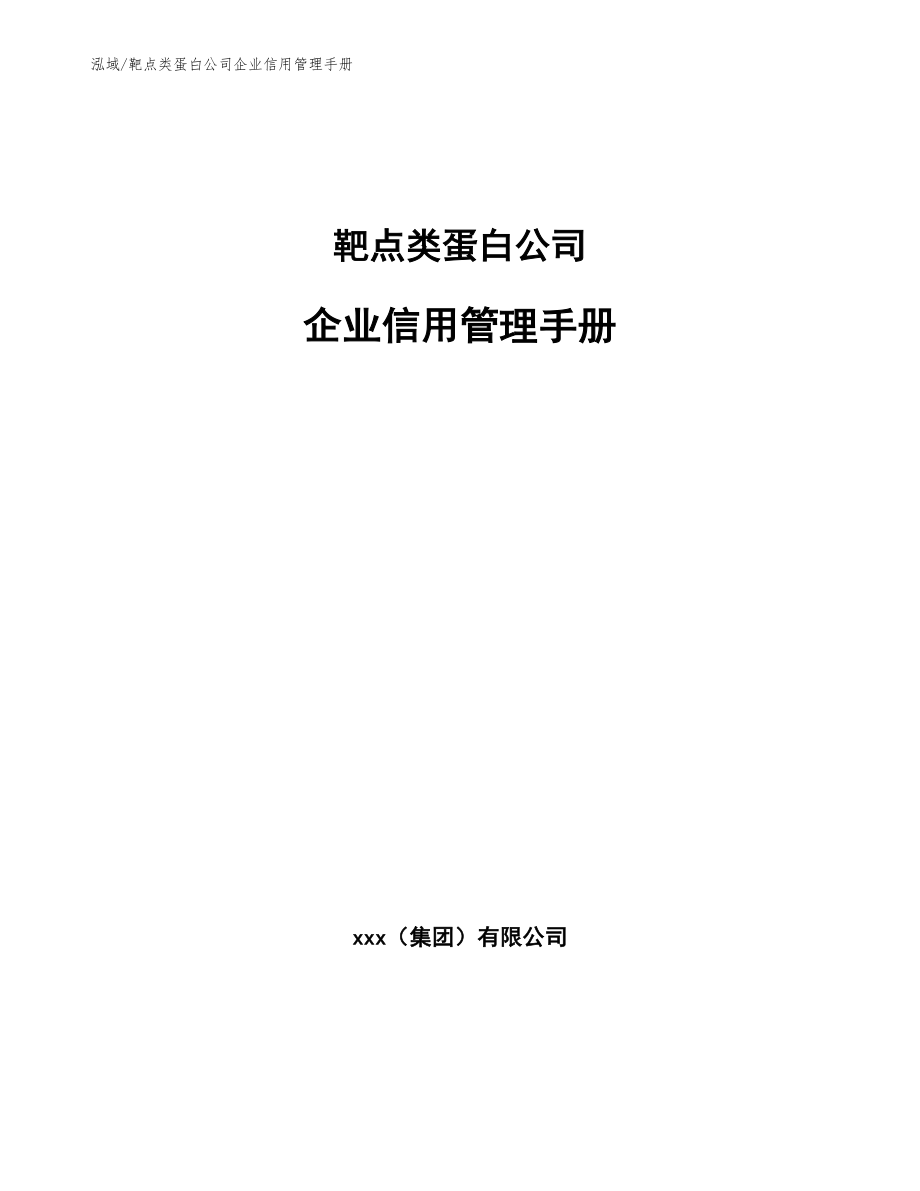 泓域/靶点类蛋白公司企业信用管理手册

靶点类蛋白公司

企业信用管理手册

xxx（集团）有限公司